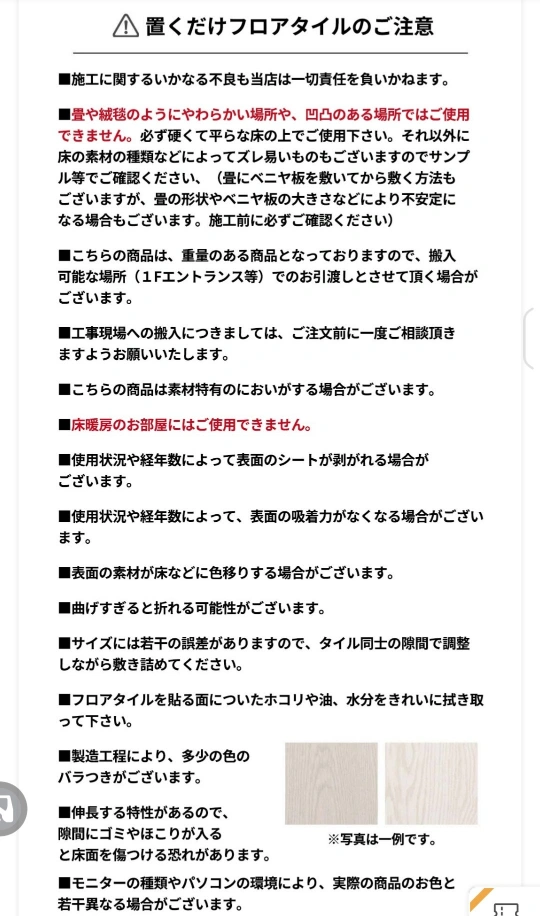 置くだけフロアタイルのご注意

■施工に関するいかなる不良も当店は一切責任を負いかねます。

■畳や絨毯のようにやわらかい場所や、凹凸のある場所ではご使用できません。必ず硬くて平らな床の上でご使用下さい。それ以外に床の素材の種類などによってズレ易いものもございますのでサンプル等でご確認ください、（畳にベニヤ板を敷いてから敷く方法もございますが、畳の形状やベニヤ板の大きさなどにより不安定になる場合もございます。施工前に必ずご確認ください）

■こちらの商品は、重量のある商品となっておりますので、搬入可能な場所（１Fエントランス等）でのお引渡しとさせて頂く場合がございます。

■工事現場への搬入につきましては、ご注文前に一度ご相談頂きますようお願いいたします。

■こちらの商品は素材特有のにおいがする場合がございます。

■床暖房のお部屋にはご使用できません。

■使用状況や経年数によって表面のシートが剥がれる場合がございます。

■使用状況や経年数によって、表面の吸着力がなくなる場合がございます。

■表面の素材が床などに色移りする場合がございます。

■曲げすぎると折れる可能性がございます。

■サイズには若干の誤差がありますので、タイル同士の隙間で調整しながら敷き詰めてください。

■フロアタイルを貼る面についたホコリや油、水分をきれいに拭き取って下さい。

■製造工程により、多少の色のバラつきがございます。

■伸長する特性があるので、隙間にゴミやほこりが入ると床面を傷つける恐れがあります。

※写真は一例です。

■モニターの種類やパソコンの環境により、実際の商品のお色と若干異なる場合がございます。